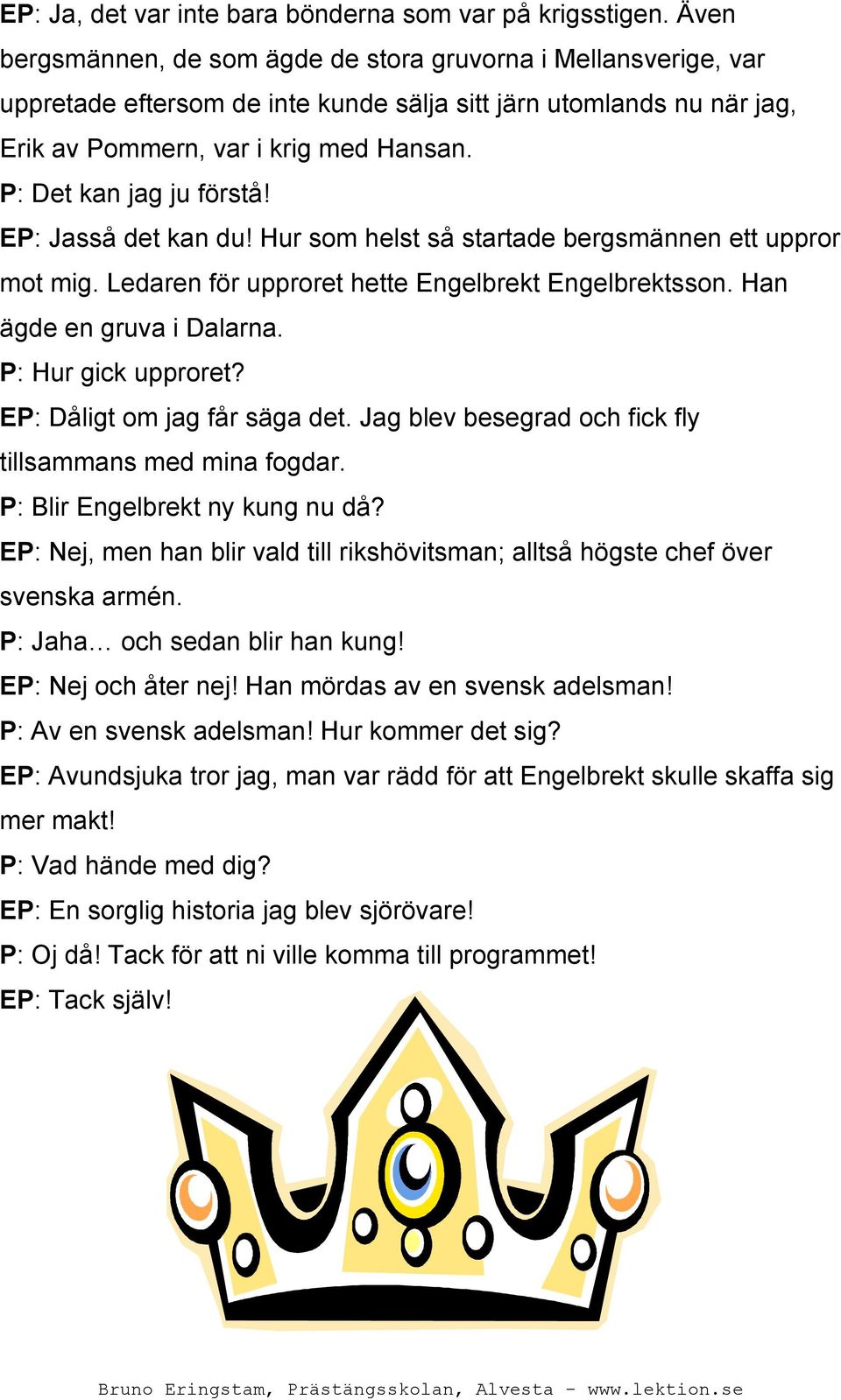 EP: Ja, det var inte bara bönderna som var på krigsstigen. Även bergsmännen, de som ägde de stora gruvorna i Mellansverige, var uppretade eftersom de inte kunde sälja sitt järn utomlands nu när jag, Erik av Pommern, var i krig med Hansan.

P: Det kan jag ju förstå!

EP: Jasså det kan du! Hur som helst så startade bergsmännen ett uppror mot mig. Ledaren för upproret hette Engelbrekt Engelbrektsson. Han ägde en gruva i Dalarna.

P: Hur gick upproret?

EP: Dåligt om jag får säga det. Jag blev besegrad och fick fly tillsammans med mina fogdar.

P: Blir Engelbrekt ny kung nu då?

EP: Nej, men han blir vald till rikshövitsman; alltså högste chef över svenska armén.

P: Jaha… och sedan blir han kung!

EP: Nej och åter nej! Han mördas av en svensk adelsman!

P: Av en svensk adelsman! Hur kommer det sig?

EP: Avundsjuka tror jag, man var rädd för att Engelbrekt skulle skaffa sig mer makt!

P: Vad hände med dig?

EP: En sorglig historia jag blev sjörövare!

P: Oj då! Tack för att ni ville komma till programmet!

EP: Tack själv!

Bruno Eringstam, Prästängsskolan, Alvesta - www.lektion.se